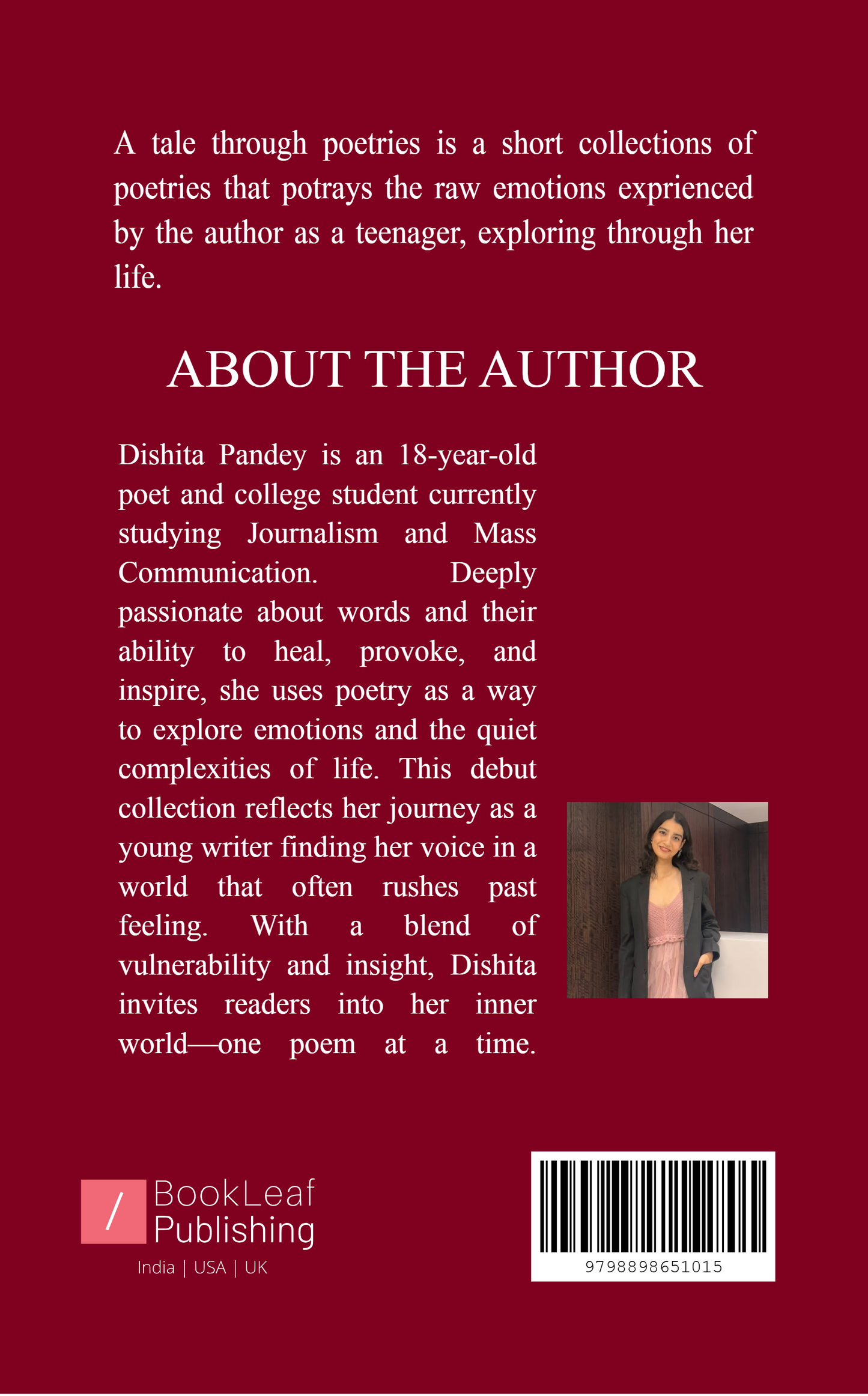 A tale through poetries is a short collections of poetries that potrays the raw emotions exprienced by the author as a teenager, exploring through her life.

ABOUT THE AUTHOR

Dishita Pandey is an 18-year-old poet and college student currently studying Journalism and Mass Communication. Deeply passionate about words and their ability to heal, provoke, and inspire, she uses poetry as a way to explore emotions and the quiet complexities of life. This debut collection reflects her journey as a young writer finding her voice in a world that often rushes past feeling. With a blend of vulnerability and insight, Dishita invites readers into her inner world—one poem at a time.

/ BookLeaf Publishing
India | USA | UK

9798898651015